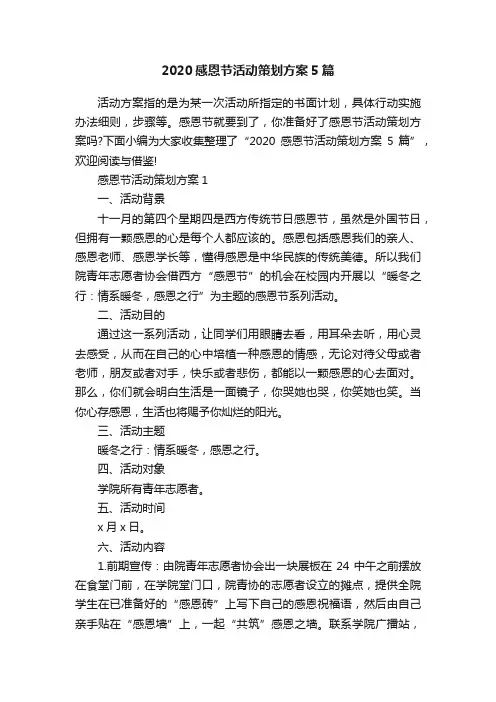 2020 感恩节活动策划方案 5 篇

活动方案指的是为某一次活动所指定的书面计划，具体行动实施办法细则，步骤等。感恩节就要到了，你准备好了感恩节活动策划方案吗?下面小编为大家收集整理了“2020 感恩节活动策划方案 5 篇”，欢迎阅读与借鉴!

感恩节活动策划方案 1

一、活动背景

十一月的第四个星期四是西方传统节日感恩节，虽然是外国节日，但拥有一颗感恩的心是每个人都应该的。感恩包括感恩我们的亲人、感恩老师、感恩学长等，懂得感恩是中华民族的传统美德。所以我们院青年志愿者协会借西方“感恩节”的机会在校园内开展以“暖冬之行：情系暖冬，感恩之行”为主题的感恩节系列活动。

二、活动目的

通过这一系列活动，让同学们用眼睛去看，用耳朵去听，用心灵去感受，从而在自己的心中培植一种感恩的情感，无论对待父母或者老师，朋友或者对手，快乐或者悲伤，都能以一颗感恩的心去面对。那么，你们就会明白生活是一面镜子，你哭她也哭，你笑她也笑。当你心存感恩，生活也将赐予你灿烂的阳光。

三、活动主题

暖冬之行：情系暖冬，感恩之行。

四、活动对象

学院所有青年志愿者。

五、活动时间

x 月 x 日。

六、活动内容

1.前期宣传：由院青年志愿者协会出一块展板在 24 中午之前摆放在食堂门前，在学院堂门口，院青协的志愿者设立的摊点，提供全院学生在已准备好的“感恩砖”上写下自己的感恩祝福语，然后由自己亲手贴在“感恩墙”上，一起“共筑”感恩之墙。联系学院广播站，